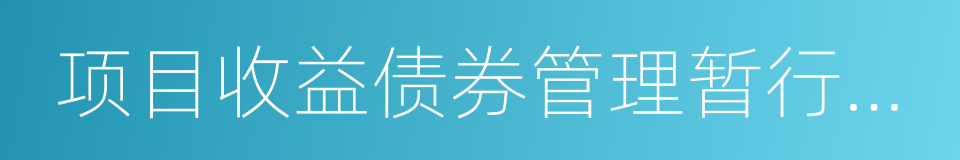 项目收益债券管理暂行...